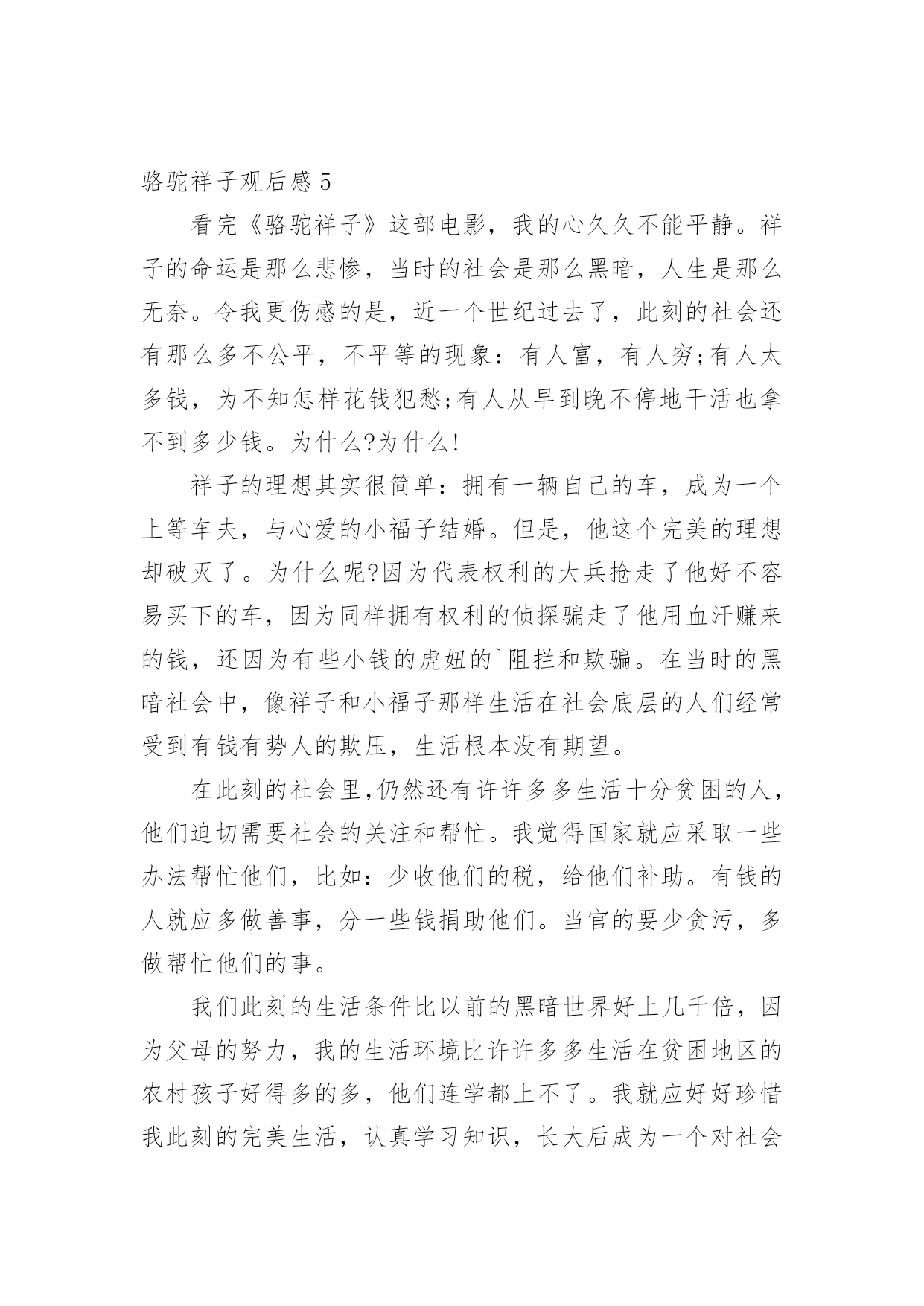 骆驼祥子观后感 5

看完《骆驼祥子》这部电影，我的心久久不能平静。祥子的命运是那么悲惨，当时的社会是那么黑暗，人生是那么无奈。令我更伤感的是，近一个世纪过去了，此刻的社会还有那么多不公平，不平等的现象：有人富，有人穷;有人太多钱，为不知怎样花钱犯愁;有人从早到晚不停地干活也拿不到多少钱。为什么?为什么!

祥子的理想其实很简单：拥有一辆自己的车，成为一个上等车夫，与心爱的小福子结婚。但是，他这个完美的理想却破灭了。为什么呢?因为代表权利的大兵抢走了他好不容易买下的车，因为同样拥有权利的侦探骗走了他用血汗赚来的钱，还因为有些小钱的虎妞的`阻拦和欺骗。在当时的黑暗社会中，像祥子和小福子那样生活在社会底层的人们经常受到有钱有势人的欺压，生活根本没有期望。

在此刻的社会里,仍然还有许许多多生活十分贫困的人，他们迫切需要社会的关注和帮忙。我觉得国家就应采取一些办法帮忙他们，比如：少收他们的税，给他们补助。有钱的人就应多做善事，分一些钱捐助他们。当官的要少贪污，多做帮忙他们的事。

我们此刻的生活条件比以前的黑暗世界好上几千倍，因为父母的努力，我的生活环境比许许多多生活在贫困地区的农村孩子好得多的多，他们连学都上不了。我就应好好珍惜我此刻的完美生活，认真学习知识，长大后成为一个对社会